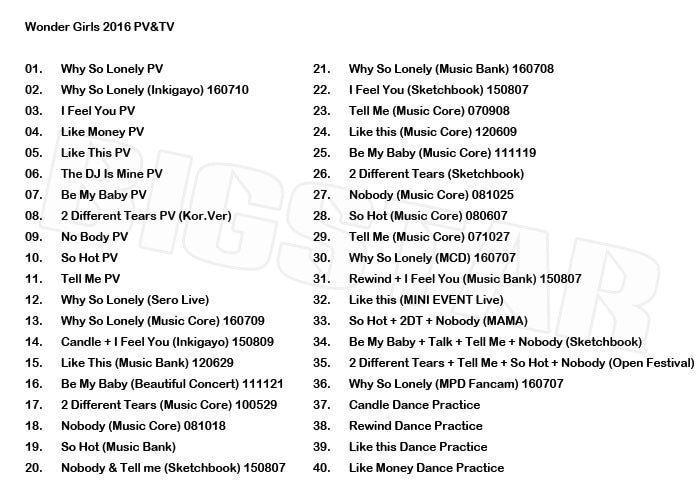 Wonder Girls 2016 PV&TV

01. Why So Lonely PV
02. Why So Lonely (Inkigayo) 160710
03. I Feel You PV
04. Like Money PV
05. Like This PV
06. The DJ Is Mine PV
07. Be My Baby PV
08. 2 Different Tears PV (Kor.Ver)
09. No Body PV
10. So Hot PV
11. Tell Me PV
12. Why So Lonely (Sero Live)
13. Why So Lonely (Music Core) 160709
14. Candle + I Feel You (Inkigayo) 150809
15. Like This (Music Bank) 120629
16. Be My Baby (Beautiful Concert) 111121
17. 2 Different Tears (Music Core) 100529
18. Nobody (Music Core) 081018
19. So Hot (Music Bank)
20. Nobody & Tell me (Sketchbook) 150807

21. Why So Lonely (Music Bank) 160708
22. I Feel You (Sketchbook) 150807
23. Tell Me (Music Core) 070908
24. Like this (Music Core) 120609
25. Be My Baby (Music Core) 111119
26. 2 Different Tears (Sketchbook)
27. Nobody (Music Core) 081025
28. So Hot (Music Core) 080607
29. Tell Me (Music Core) 071027
30. Why So Lonely (MCD) 160707
31. Rewind + I Feel You (Music Bank) 150807
32. Like this (MINI EVENT Live)
33. So Hot + 2DT + Nobody (MAMA)
34. Be My Baby + Talk + Tell Me + Nobody (Sketchbook)
35. 2 Different Tears + Tell Me + So Hot + Nobody (Open Festival)
36. Why So Lonely (MPD Fancam) 160707
37. Candle Dance Practice
38. Rewind Dance Practice
39. Like this Dance Practice
40. Like Money Dance Practice

BIGSTAR